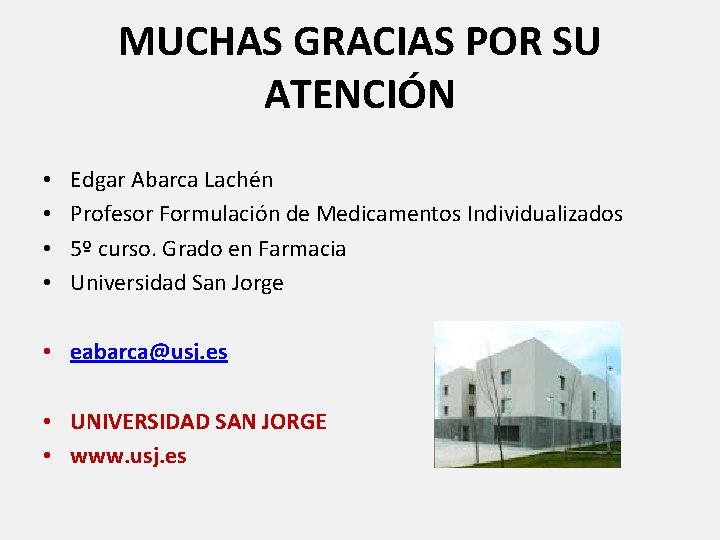 MUCHAS GRACIAS POR SU ATENCIÓN

• Edgar Abarca Lachén
• Profesor Formulación de Medicamentos Individualizados
• 5º curso. Grado en Farmacia
• Universidad San Jorge

• eabarca@usj.es

• UNIVERSIDAD SAN JORGE
• www.usj.es